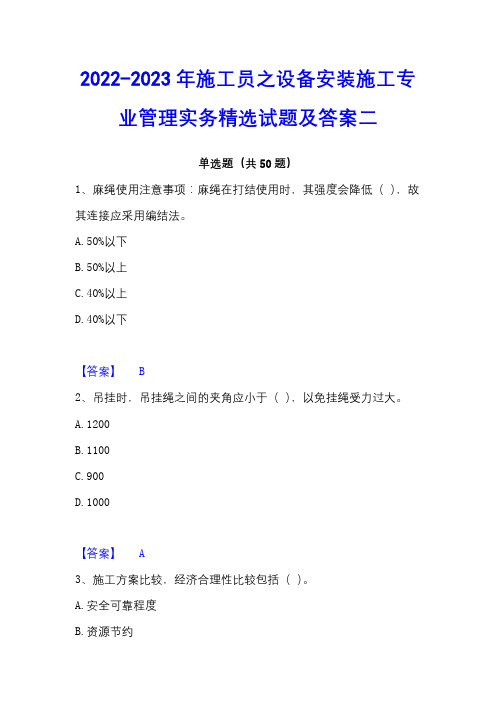 2022-2023年施工员之设备安装施工专业管理实务精选试题及答案二

单选题（共50题）

1、麻绳使用注意事项：麻绳在打结使用时，其强度会降低（ ），故其连接应采用编结法。

A. 50%以下

B. 50%以上

C. 40%以上

D. 40%以下

【答案】 B

2、吊挂时，吊挂绳之间的夹角应小于（ ），以免挂绳受力过大。

A. 1200

B. 1100

C. 900

D. 1000

【答案】 A

3、施工方案比较，经济合理性比较包括（ ）。

A. 安全可靠程度

B. 资源节约